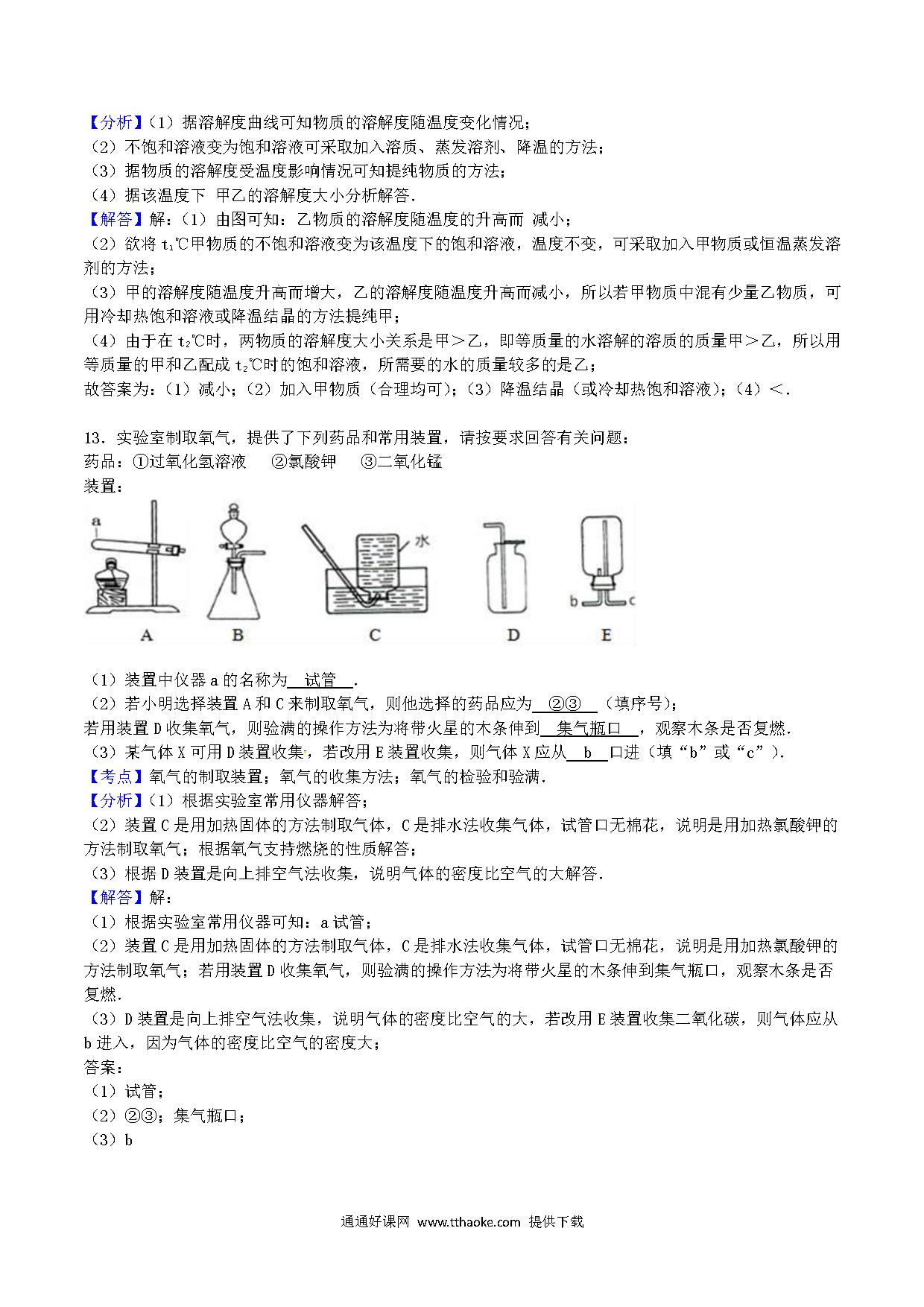 【分析】（1）据溶解度曲线可知物质的溶解度随温度变化情况；
（2）不饱和溶液变为饱和溶液可采取加入溶质、蒸发溶剂、降温的方法；
（3）据物质的溶解度受温度影响情况可知提纯物质的方法；
（4）据该温度下 甲乙的溶解度大小分析解答.
【解答】解：（1）由图可知：乙物质的溶解度随温度的升高而 减小；
（2）欲将 $t_1$℃甲物质的不饱和溶液变为该温度下的饱和溶液，温度不变，可采取加入甲物质或恒温蒸发溶剂的方法；
（3）甲的溶解度随温度升高而增大，乙的溶解度随温度升高而减小，所以若甲物质中混有少量乙物质，可用冷却热饱和溶液或降温结晶的方法提纯甲；
（4）由于在 $t_2$℃时，两物质的溶解度大小关系是甲＞乙，即等质量的水溶解的溶质的质量甲＞乙，所以用等质量的甲和乙配成 $t_2$℃时的饱和溶液，所需要的水的质量较多的是乙；
故答案为：（1）减小；（2）加入甲物质（合理均可）；（3）降温结晶（或冷却热饱和溶液）；（4）＜.

13．实验室制取氧气，提供了下列药品和常用装置，请按要求回答有关问题：
药品：①过氧化氢溶液　②氯酸钾　③二氧化锰
装置：
a
水
b c
A　B　C　D　E
（1）装置中仪器 a 的名称为 试管 .
（2）若小明选择装置 A 和 C 来制取氧气，则他选择的药品应为 ②③ （填序号）；
若用装置 D 收集氧气，则验满的操作方法为将带火星的木条伸到 集气瓶口 ，观察木条是否复燃.
（3）某气体 X 可用 D 装置收集，若改用 E 装置收集，则气体 X 应从 b 口进（填“b”或“c”）.
【考点】氧气的制取装置；氧气的收集方法；氧气的检验和验满.
【分析】（1）根据实验室常用仪器解答；
（2）装置 C 是用加热固体的方法制取气体，C 是排水法收集气体，试管口无棉花，说明是用加热氯酸钾的方法制取氧气；根据氧气支持燃烧的性质解答；
（3）根据 D 装置是向上排空气法收集，说明气体的密度比空气的大解答.
【解答】解：
（1）根据实验室常用仪器可知：a 试管；
（2）装置 C 是用加热固体的方法制取气体，C 是排水法收集气体，试管口无棉花，说明是用加热氯酸钾的方法制取氧气；若用装置 D 收集氧气，则验满的操作方法为将带火星的木条伸到集气瓶口，观察木条是否复燃.
（3）D 装置是向上排空气法收集，说明气体的密度比空气的大，若改用 E 装置收集二氧化碳，则气体应从 b 进入，因为气体的密度比空气的密度大；
答案：
（1）试管；
（2）②③；集气瓶口；
（3）b

通通好课网 www.tthaoke.com 提供下载